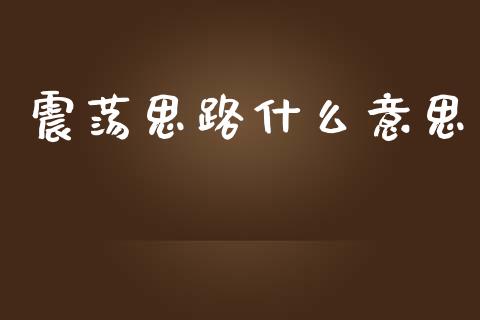 震荡思路什么意思